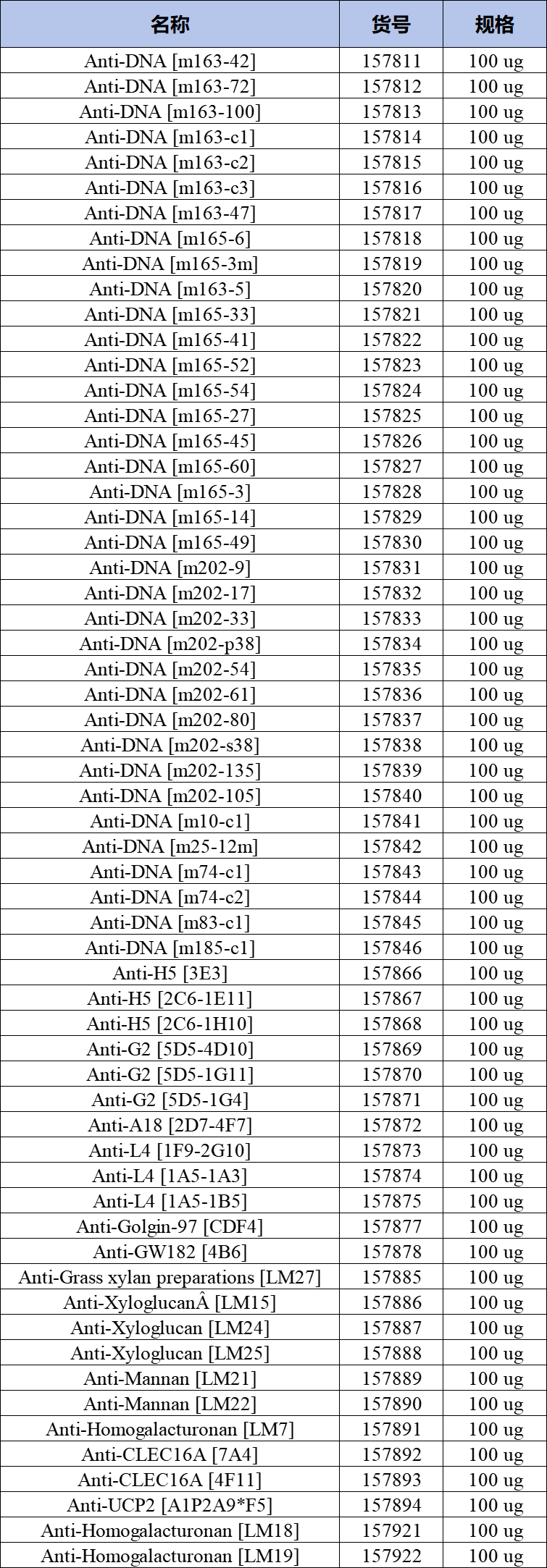 | 名称 | 货号 | 规格 |
|---|---|---|
| Anti-DNA [m163-42] | 157811 | 100 ug |
| Anti-DNA [m163-72] | 157812 | 100 ug |
| Anti-DNA [m163-100] | 157813 | 100 ug |
| Anti-DNA [m163-c1] | 157814 | 100 ug |
| Anti-DNA [m163-c2] | 157815 | 100 ug |
| Anti-DNA [m163-c3] | 157816 | 100 ug |
| Anti-DNA [m163-47] | 157817 | 100 ug |
| Anti-DNA [m165-6] | 157818 | 100 ug |
| Anti-DNA [m165-3m] | 157819 | 100 ug |
| Anti-DNA [m163-5] | 157820 | 100 ug |
| Anti-DNA [m165-33] | 157821 | 100 ug |
| Anti-DNA [m165-41] | 157822 | 100 ug |
| Anti-DNA [m165-52] | 157823 | 100 ug |
| Anti-DNA [m165-54] | 157824 | 100 ug |
| Anti-DNA [m165-27] | 157825 | 100 ug |
| Anti-DNA [m165-45] | 157826 | 100 ug |
| Anti-DNA [m165-60] | 157827 | 100 ug |
| Anti-DNA [m165-3] | 157828 | 100 ug |
| Anti-DNA [m165-14] | 157829 | 100 ug |
| Anti-DNA [m165-49] | 157830 | 100 ug |
| Anti-DNA [m202-9] | 157831 | 100 ug |
| Anti-DNA [m202-17] | 157832 | 100 ug |
| Anti-DNA [m202-33] | 157833 | 100 ug |
| Anti-DNA [m202-p38] | 157834 | 100 ug |
| Anti-DNA [m202-54] | 157835 | 100 ug |
| Anti-DNA [m202-61] | 157836 | 100 ug |
| Anti-DNA [m202-80] | 157837 | 100 ug |
| Anti-DNA [m202-s38] | 157838 | 100 ug |
| Anti-DNA [m202-135] | 157839 | 100 ug |
| Anti-DNA [m202-105] | 157840 | 100 ug |
| Anti-DNA [m10-c1] | 157841 | 100 ug |
| Anti-DNA [m25-12m] | 157842 | 100 ug |
| Anti-DNA [m74-c1] | 157843 | 100 ug |
| Anti-DNA [m74-c2] | 157844 | 100 ug |
| Anti-DNA [m83-c1] | 157845 | 100 ug |
| Anti-DNA [m185-c1] | 157846 | 100 ug |
| Anti-H5 [3E3] | 157866 | 100 ug |
| Anti-H5 [2C6-1E11] | 157867 | 100 ug |
| Anti-H5 [2C6-1H10] | 157868 | 100 ug |
| Anti-G2 [5D5-4D10] | 157869 | 100 ug |
| Anti-G2 [5D5-1G11] | 157870 | 100 ug |
| Anti-G2 [5D5-1G4] | 157871 | 100 ug |
| Anti-A18 [2D7-4F7] | 157872 | 100 ug |
| Anti-L4 [1F9-2G10] | 157873 | 100 ug |
| Anti-L4 [1A5-1A3] | 157874 | 100 ug |
| Anti-L4 [1A5-1B5] | 157875 | 100 ug |
| Anti-Golgin-97 [CDF4] | 157877 | 100 ug |
| Anti-GW182 [4B6] | 157878 | 100 ug |
| Anti-Grass xylan preparations [LM27] | 157885 | 100 ug |
| Anti-XyloglucanÂ [LM15] | 157886 | 100 ug |
| Anti-Xyloglucan [LM24] | 157887 | 100 ug |
| Anti-Xyloglucan [LM25] | 157888 | 100 ug |
| Anti-Mannan [LM21] | 157889 | 100 ug |
| Anti-Mannan [LM22] | 157890 | 100 ug |
| Anti-Homogalacturonan [LM7] | 157891 | 100 ug |
| Anti-CLEC16A [7A4] | 157892 | 100 ug |
| Anti-CLEC16A [4F11] | 157893 | 100 ug |
| Anti-UCP2 [A1P2A9*F5] | 157894 | 100 ug |
| Anti-Homogalacturonan [LM18] | 157921 | 100 ug |
| Anti-Homogalacturonan [LM19] | 157922 | 100 ug |